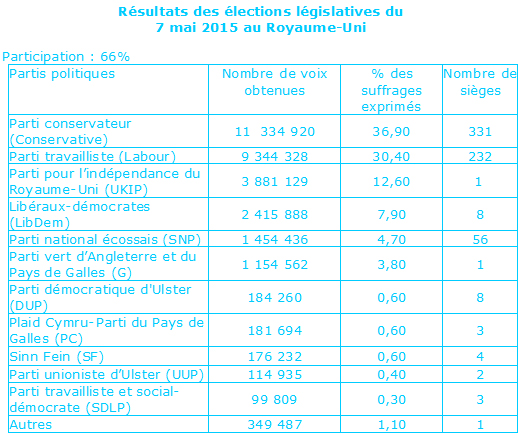 Résultats des élections législatives du 7 mai 2015 au Royaume-Uni

Participation : 66%

| Partis politiques | Nombre de voix obtenues | % des suffrages exprimés | Nombre de sièges |
|---|---|---|---|
| Parti conservateur (Conservative) | 11 334 920 | 36,90 | 331 |
| Parti travailliste (Labour) | 9 344 328 | 30,40 | 232 |
| Parti pour l'indépendance du Royaume-Uni (UKIP) | 3 881 129 | 12,60 | 1 |
| Libéraux-démocrates (LibDem) | 2 415 888 | 7,90 | 8 |
| Parti national écossais (SNP) | 1 454 436 | 4,70 | 56 |
| Parti vert d'Angleterre et du Pays de Galles (G) | 1 154 562 | 3,80 | 1 |
| Parti démocratique d'Ulster (DUP) | 184 260 | 0,60 | 8 |
| Plaid Cymru-Parti du Pays de Galles (PC) | 181 694 | 0,60 | 3 |
| Sinn Fein (SF) | 176 232 | 0,60 | 4 |
| Parti unioniste d'Ulster (UUP) | 114 935 | 0,40 | 2 |
| Parti travailliste et social-démocrate (SDLP) | 99 809 | 0,30 | 3 |
| Autres | 349 487 | 1,10 | 1 |